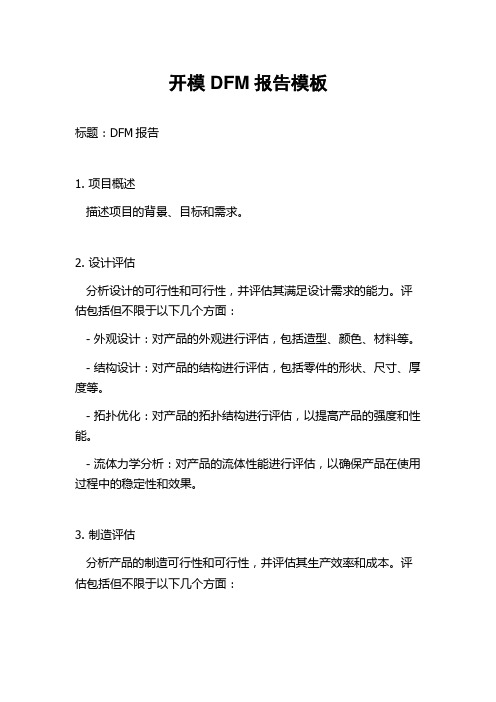 开模 DFM 报告模板

标题：DFM 报告

1. 项目概述

描述项目的背景、目标和需求。

2. 设计评估

分析设计的可行性和可行性，并评估其满足设计需求的能力。评估包括但不限于以下几个方面：

- 外观设计：对产品的外观进行评估，包括造型、颜色、材料等。

- 结构设计：对产品的结构进行评估，包括零件的形状、尺寸、厚度等。

- 拓扑优化：对产品的拓扑结构进行评估，以提高产品的强度和性能。

- 流体力学分析：对产品的流体性能进行评估，以确保产品在使用过程中的稳定性和效果。

3. 制造评估

分析产品的制造可行性和可行性，并评估其生产效率和成本。评估包括但不限于以下几个方面：